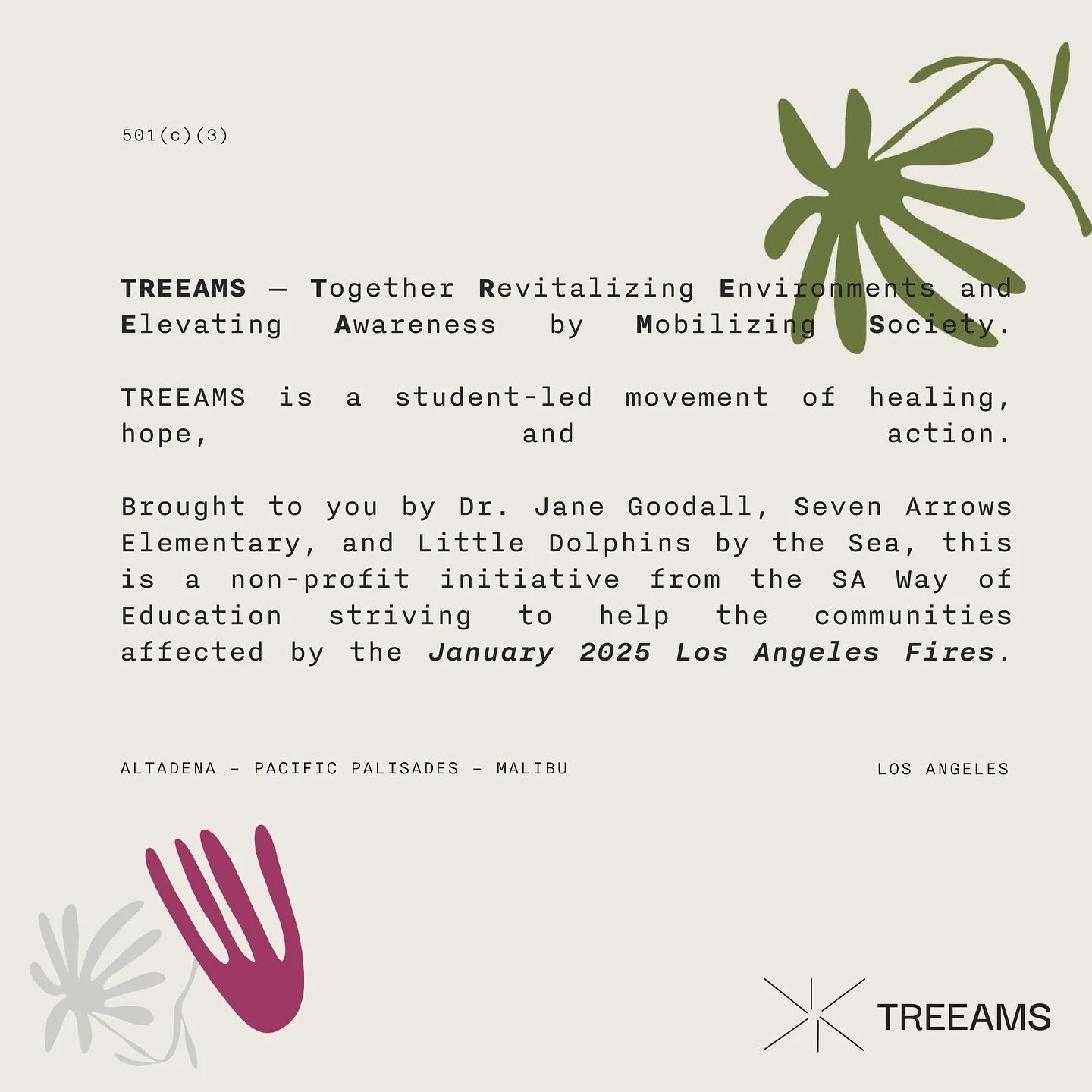 501(c)(3)

TREEAMS — Together Revitalizing Environments and Elevating Awareness by Mobilizing Society.

TREEAMS is a student-led movement of healing, hope, and action.

Brought to you by Dr. Jane Goodall, Seven Arrows Elementary, and Little Dolphins by the Sea, this is a non-profit initiative from the SA Way of Education striving to help the communities affected by the January 2025 Los Angeles Fires.

ALTADENA - PACIFIC PALISADES - MALIBU

LOS ANGELES

TREEAMS